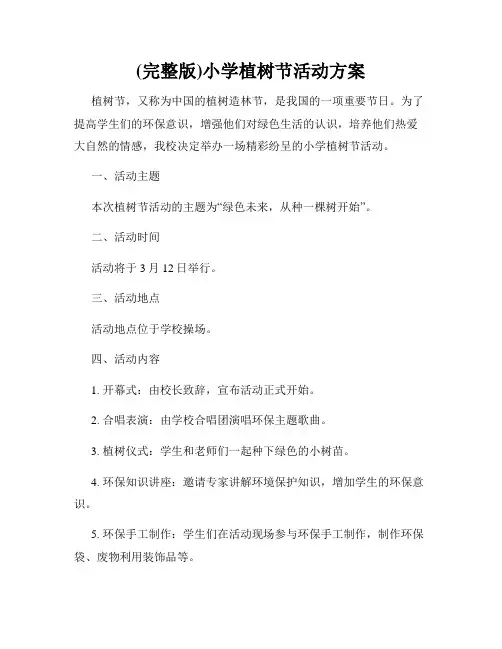 (完整版)小学植树节活动方案

植树节，又称为中国的植树造林节，是我国的一项重要节日。为了提高学生们的环保意识，增强他们对绿色生活的认识，培养他们热爱大自然的情感，我校决定举办一场精彩纷呈的小学植树节活动。

一、活动主题

本次植树节活动的主题为“绿色未来，从种一棵树开始”。

二、活动时间

活动将于 3 月 12 日举行。

三、活动地点

活动地点位于学校操场。

四、活动内容

1. 开幕式：由校长致辞，宣布活动正式开始。

2. 合唱表演：由学校合唱团演唱环保主题歌曲。

3. 植树仪式：学生和老师们一起种下绿色的小树苗。

4. 环保知识讲座：邀请专家讲解环境保护知识，增加学生的环保意识。

5. 环保手工制作：学生们在活动现场参与环保手工制作，制作环保袋、废物利用装饰品等。